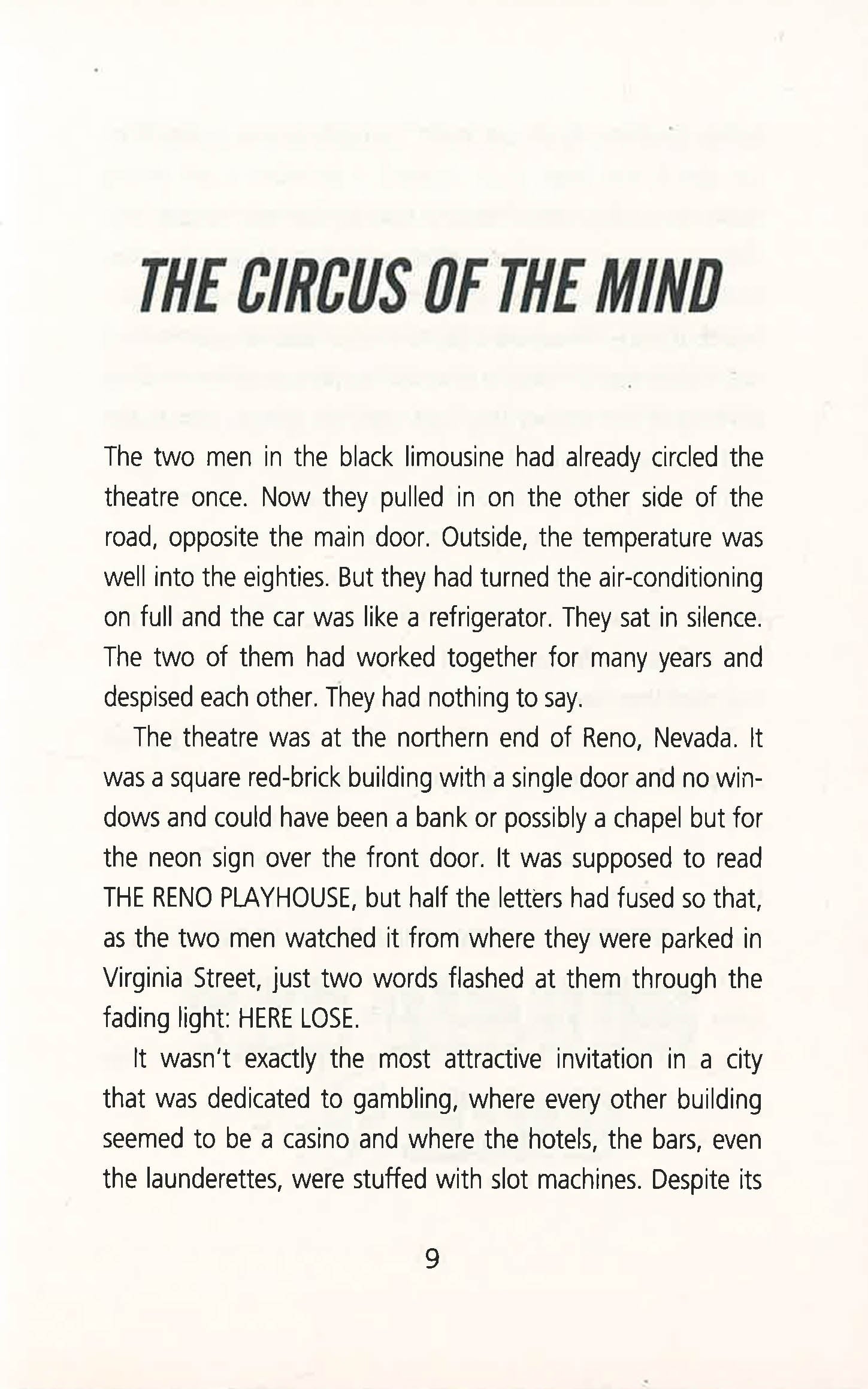 THE CIRCUS OF THE MIND

The two men in the black limousine had already circled the theatre once. Now they pulled in on the other side of the road, opposite the main door. Outside, the temperature was well into the eighties. But they had turned the air-conditioning on full and the car was like a refrigerator. They sat in silence. The two of them had worked together for many years and despised each other. They had nothing to say.

The theatre was at the northern end of Reno, Nevada. It was a square red-brick building with a single door and no windows and could have been a bank or possibly a chapel but for the neon sign over the front door. It was supposed to read THE RENO PLAYHOUSE, but half the letters had fused so that, as the two men watched it from where they were parked in Virginia Street, just two words flashed at them through the fading light: HERE LOSE.

It wasn't exactly the most attractive invitation in a city that was dedicated to gambling, where every other building seemed to be a casino and where the hotels, the bars, even the launderettes, were stuffed with slot machines. Despite its

9